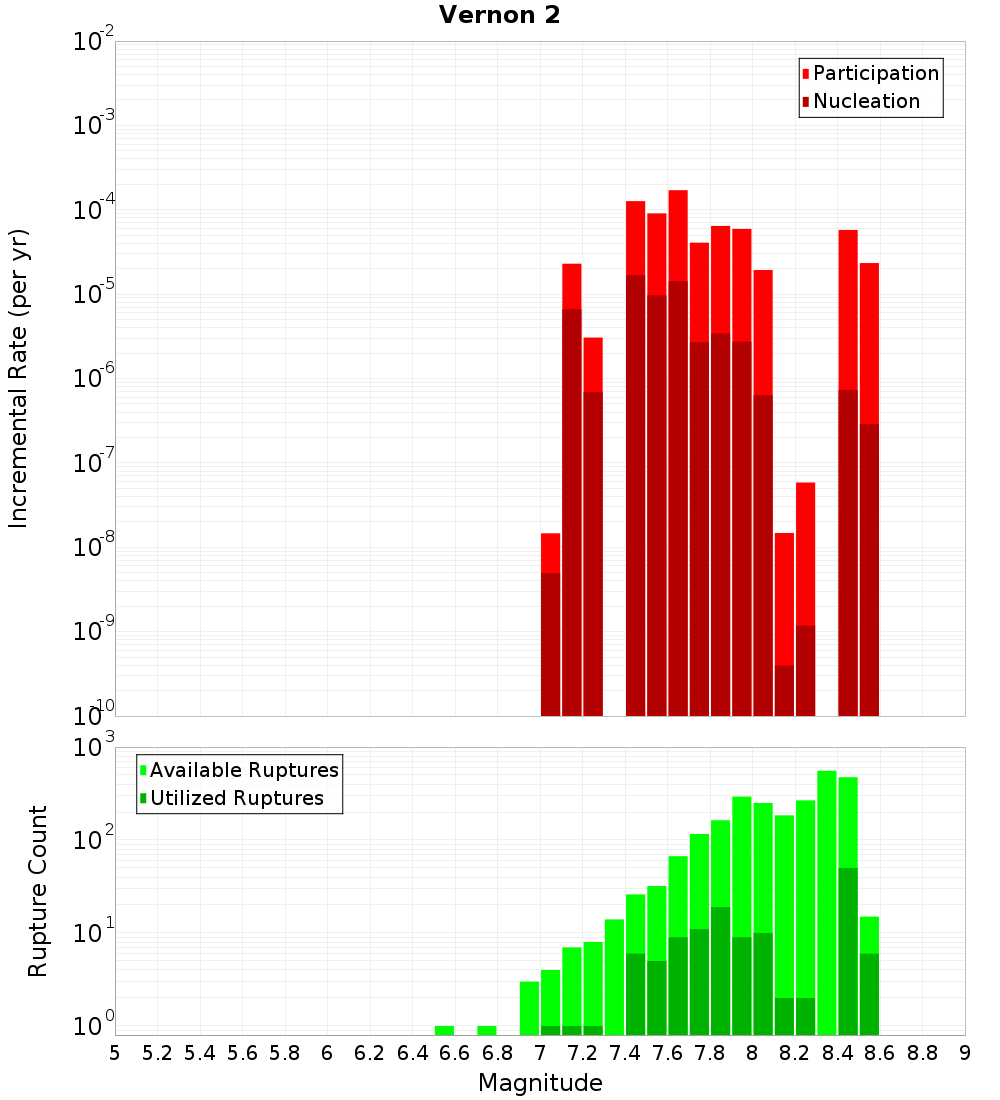 Vernon 2

Participation
Nucleation

Incremental Rate (per yr)

$10^{-2}$
$10^{-3}$
$10^{-4}$
$10^{-5}$
$10^{-6}$
$10^{-7}$
$10^{-8}$
$10^{-9}$
$10^{-10}$

Available Ruptures
Utilized Ruptures

Rupture Count

$10^{3}$
$10^{2}$
$10^{1}$
$10^{0}$

5 5.2 5.4 5.6 5.8 6 6.2 6.4 6.6 6.8 7 7.2 7.4 7.6 7.8 8 8.2 8.4 8.6 8.8 9

Magnitude